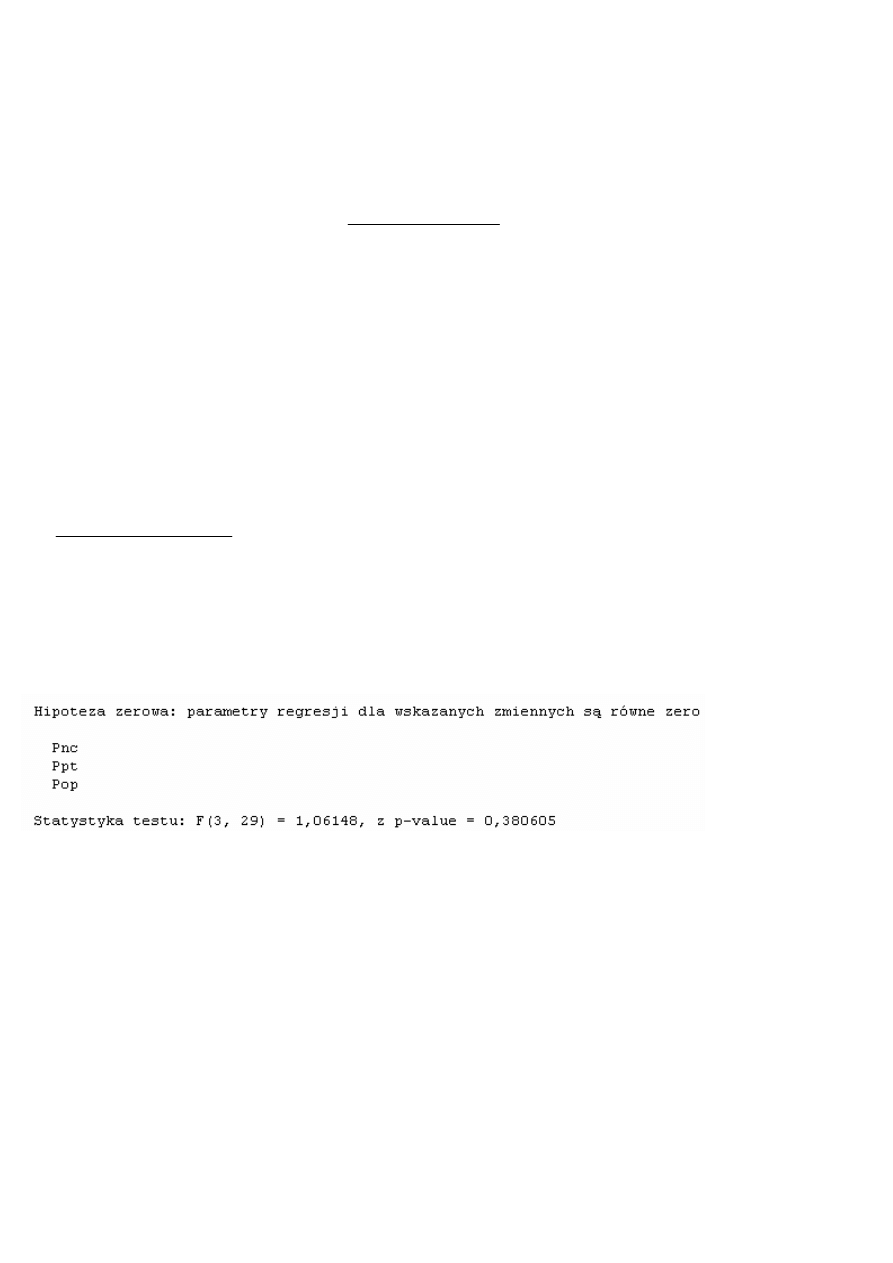 Hipoteza zerowa: parametry regresji dla wskazanych zmiennych są równe zero

Pnc
Ppt
Pop

Statystyka testu: F(3, 29) = 1,06148, z p-value = 0,380605